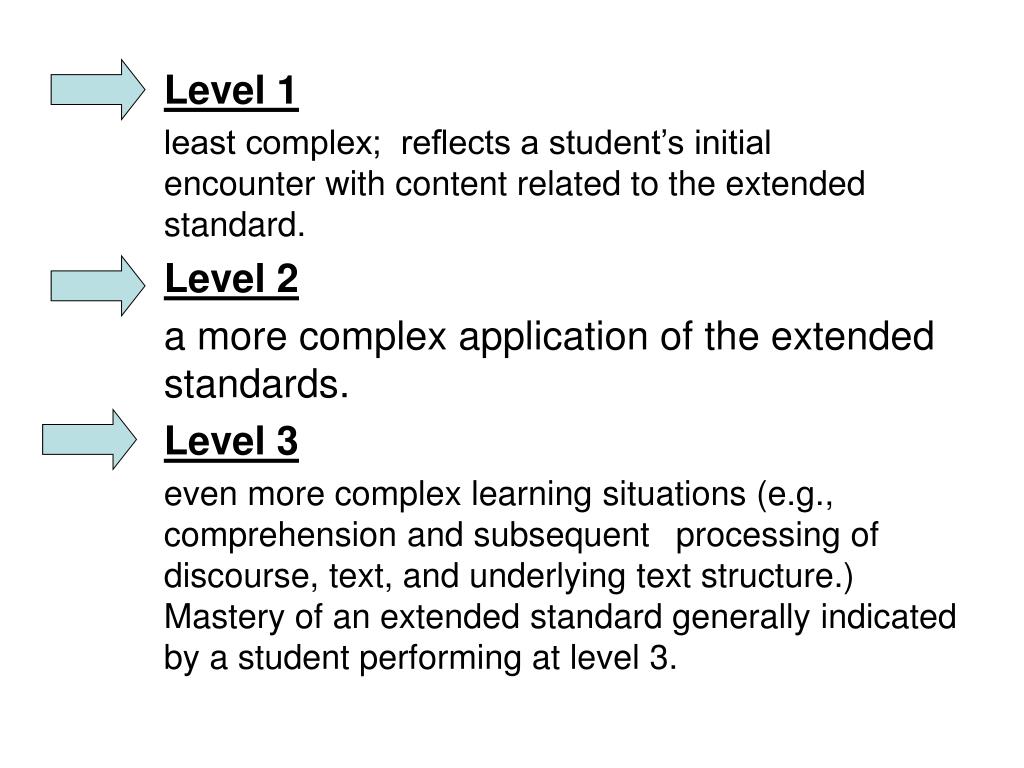 Level 1

least complex; reflects a student’s initial encounter with content related to the extended standard.

Level 2

a more complex application of the extended standards.

Level 3

even more complex learning situations (e.g., comprehension and subsequent processing of discourse, text, and underlying text structure.) Mastery of an extended standard generally indicated by a student performing at level 3.